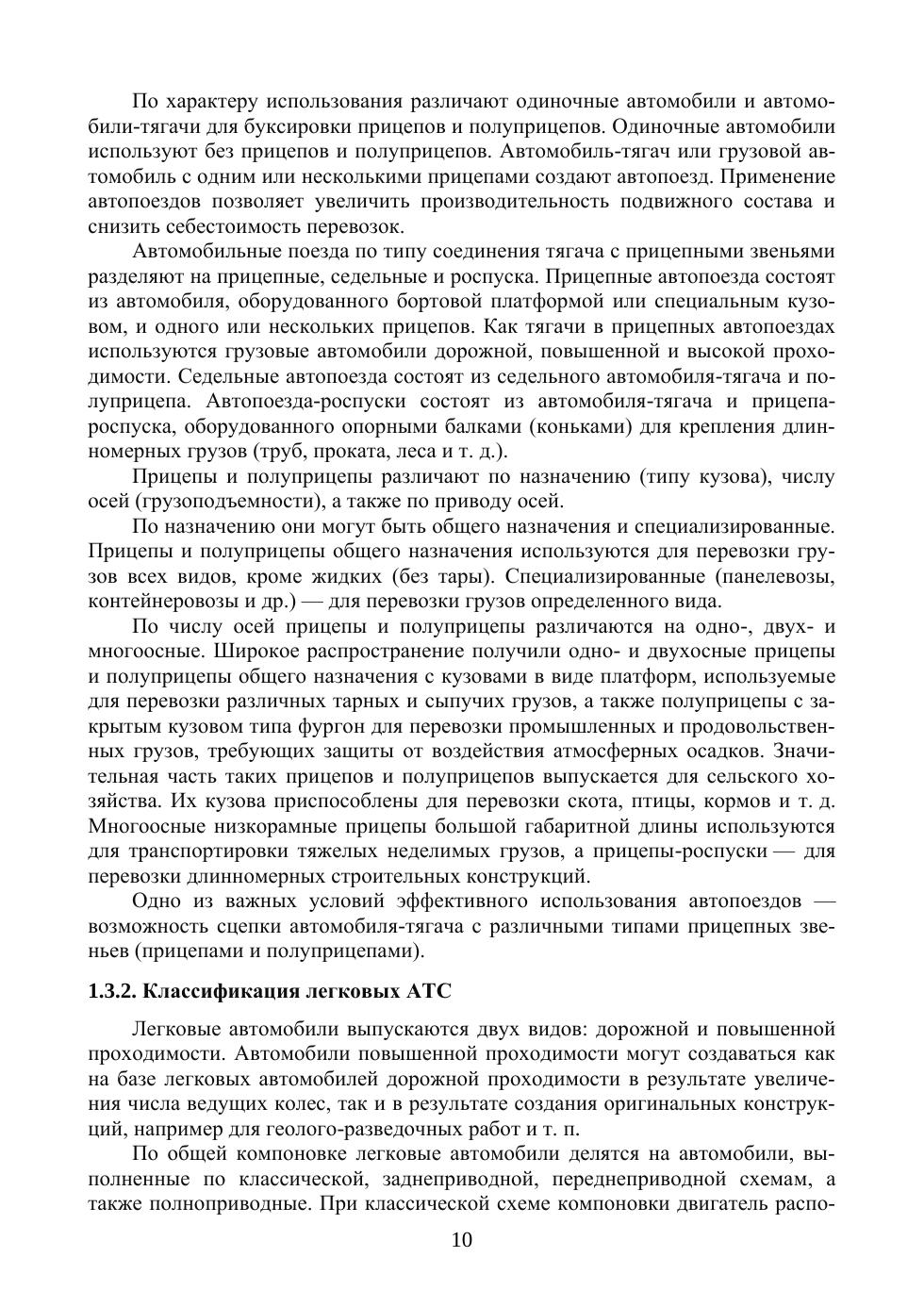 По характеру использования различают одиночные автомобили и автомобили-тягачи для буксировки прицепов и полуприцепов. Одиночные автомобили используют без прицепов и полуприцепов. Автомобиль-тягач или грузовой автомобиль с одним или несколькими прицепами создают автопоезд. Применение автопоездов позволяет увеличить производительность подвижного состава и снизить себестоимость перевозок.

Автомобильные поезда по типу соединения тягача с прицепными звеньями разделяют на прицепные, седельные и роспуска. Прицепные автопоезда состоят из автомобиля, оборудованного бортовой платформой или специальным кузовом, и одного или нескольких прицепов. Как тягачи в прицепных автопоездах используются грузовые автомобили дорожной, повышенной и высокой проходимости. Седельные автопоезда состоят из седельного автомобиля-тягача и полуприцепа. Автопоезда-роспуски состоят из автомобиля-тягача и прицепа-роспуска, оборудованного опорными балками (коньками) для крепления длинномерных грузов (труб, проката, леса и т. д.).

Прицепы и полуприцепы различают по назначению (типу кузова), числу осей (грузоподъемности), а также по приводу осей.

По назначению они могут быть общего назначения и специализированные. Прицепы и полуприцепы общего назначения используются для перевозки грузов всех видов, кроме жидких (без тары). Специализированные (панелевозы, контейнеровозы и др.) — для перевозки грузов определенного вида.

По числу осей прицепы и полуприцепы различаются на одно-, двух- и многоосные. Широкое распространение получили одно- и двухосные прицепы и полуприцепы общего назначения с кузовами в виде платформ, используемые для перевозки различных тарных и сыпучих грузов, а также полуприцепы с закрытым кузовом типа фургон для перевозки промышленных и продовольственных грузов, требующих защиты от воздействия атмосферных осадков. Значительная часть таких прицепов и полуприцепов выпускается для сельского хозяйства. Их кузова приспособлены для перевозки скота, птицы, кормов и т. д. Многоосные низкорамные прицепы большой габаритной длины используются для транспортировки тяжелых неделимых грузов, а прицепы-роспуски — для перевозки длинномерных строительных конструкций.

Одно из важных условий эффективного использования автопоездов — возможность сцепки автомобиля-тягача с различными типами прицепных звеньев (прицепами и полуприцепами).

1.3.2. Классификация легковых АТС

Легковые автомобили выпускаются двух видов: дорожной и повышенной проходимости. Автомобили повышенной проходимости могут создаваться как на базе легковых автомобилей дорожной проходимости в результате увеличения числа ведущих колес, так и в результате создания оригинальных конструкций, например для геолого-разведочных работ и т. п.

По общей компоновке легковые автомобили делятся на автомобили, выполненные по классической, заднеприводной, переднеприводной схемам, а также полноприводные. При классической схеме компоновки двигатель распо-

10